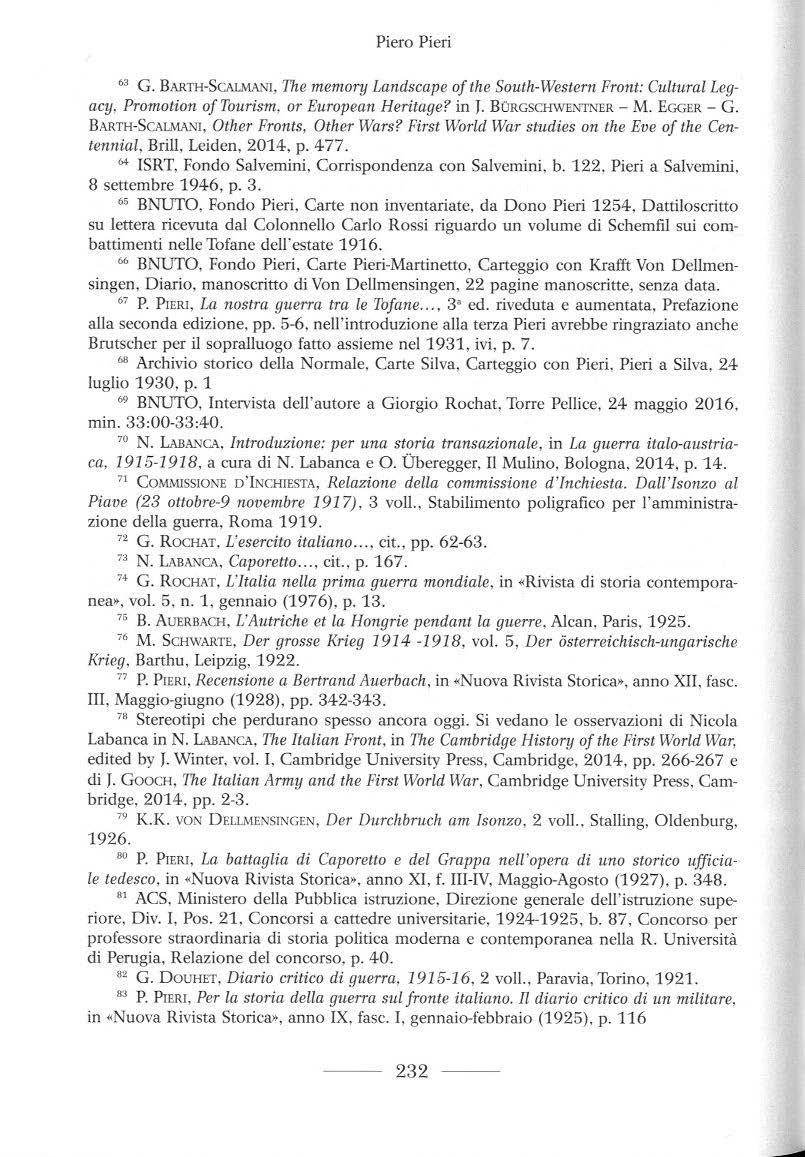 Piero Pieri

$^{63}$ G. Barth-Scalmani, The memory Landscape of the South-Western Front: Cultural Legacy, Promotion of Tourism, or European Heritage? in J. Bürgschwentner – M. Egger – G. Barth-Scalmani, Other Fronts, Other Wars? First World War studies on the Eve of the Centennial, Brill, Leiden, 2014, p. 477.

$^{64}$ ISRT, Fondo Salvemini, Corrispondenza con Salvemini, b. 122, Pieri a Salvemini, 8 settembre 1946, p. 3.

$^{65}$ BNUTO, Fondo Pieri, Carte non inventariate, da Dono Pieri 1254, Dattiloscritto su lettera ricevuta dal Colonnello Carlo Rossi riguardo un volume di Schemfil sui combattimenti nelle Tofane dell'estate 1916.

$^{66}$ BNUTO, Fondo Pieri, Carte Pieri-Martinetto, Carteggio con Krafft Von Dellmensingen, Diario, manoscritto di Von Dellmensingen, 22 pagine manoscritte, senza data.

$^{67}$ P. Pieri, La nostra guerra tra le Tofane..., 3ª ed. riveduta e aumentata, Prefazione alla seconda edizione, pp. 5-6, nell'introduzione alla terza Pieri avrebbe ringraziato anche Brutscher per il sopralluogo fatto assieme nel 1931, ivi, p. 7.

$^{68}$ Archivio storico della Normale, Carte Silva, Carteggio con Pieri, Pieri a Silva, 24 luglio 1930, p. 1

$^{69}$ BNUTO, Intervista dell'autore a Giorgio Rochat, Torre Pellice, 24 maggio 2016, min. 33:00-33:40.

$^{70}$ N. Labanca, Introduzione: per una storia transazionale, in La guerra italo-austriaca, 1915-1918, a cura di N. Labanca e O. Überegger, Il Mulino, Bologna, 2014, p. 14.

$^{71}$ Commissione d'Inchiesta, Relazione della commissione d'Inchiesta. Dall'Isonzo al Piave (23 ottobre-9 novembre 1917), 3 voll., Stabilimento poligrafico per l'amministrazione della guerra, Roma 1919.

$^{72}$ G. Rochat, L'esercito italiano..., cit., pp. 62-63.

$^{73}$ N. Labanca, Caporetto..., cit., p. 167.

$^{74}$ G. Rochat, L'Italia nella prima guerra mondiale, in «Rivista di storia contemporanea», vol. 5, n. 1, gennaio (1976), p. 13.

$^{75}$ B. Auerbach, L'Autriche et la Hongrie pendant la guerre, Alcan, Paris, 1925.

$^{76}$ M. Schwarte, Der grosse Krieg 1914 -1918, vol. 5, Der österreichisch-ungarische Krieg, Barthu, Leipzig, 1922.

$^{77}$ P. Pieri, Recensione a Bertrand Auerbach, in «Nuova Rivista Storica», anno XII, fasc. III, Maggio-giugno (1928), pp. 342-343.

$^{78}$ Stereotipi che perdurano spesso ancora oggi. Si vedano le osservazioni di Nicola Labanca in N. Labanca, The Italian Front, in The Cambridge History of the First World War, edited by J. Winter, vol. I, Cambridge University Press, Cambridge, 2014, pp. 266-267 e di J. Gooch, The Italian Army and the First World War, Cambridge University Press, Cambridge, 2014, pp. 2-3.

$^{79}$ K.K. von Dellmensingen, Der Durchbruch am Isonzo, 2 voll., Stalling, Oldenburg, 1926.

$^{80}$ P. Pieri, La battaglia di Caporetto e del Grappa nell'opera di uno storico ufficiale tedesco, in «Nuova Rivista Storica», anno XI, f. III-IV, Maggio-Agosto (1927), p. 348.

$^{81}$ ACS, Ministero della Pubblica istruzione, Direzione generale dell'istruzione superiore, Div. I, Pos. 21, Concorsi a cattedre universitarie, 1924-1925, b. 87, Concorso per professore straordinaria di storia politica moderna e contemporanea nella R. Università di Perugia, Relazione del concorso, p. 40.

$^{82}$ G. Douhet, Diario critico di guerra, 1915-16, 2 voll., Paravia, Torino, 1921.

$^{83}$ P. Pieri, Per la storia della guerra sul fronte italiano. Il diario critico di un militare, in «Nuova Rivista Storica», anno IX, fasc. I, gennaio-febbraio (1925), p. 116

232